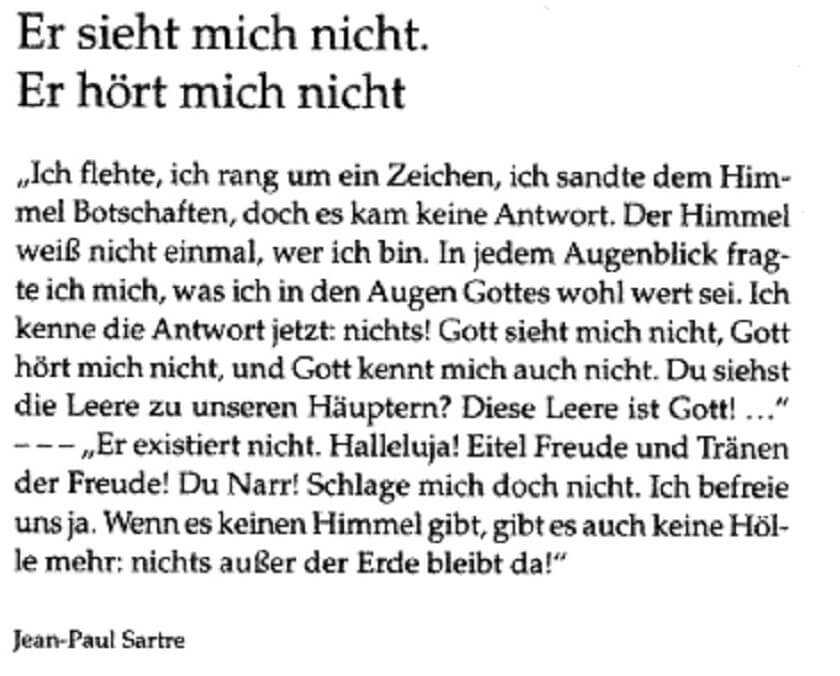 Er sieht mich nicht.
Er hört mich nicht

„Ich flehte, ich rang um ein Zeichen, ich sandte dem Himmel Botschaften, doch es kam keine Antwort. Der Himmel weiß nicht einmal, wer ich bin. In jedem Augenblick fragte ich mich, was ich in den Augen Gottes wohl wert sei. Ich kenne die Antwort jetzt: nichts! Gott sieht mich nicht, Gott hört mich nicht, und Gott kennt mich auch nicht. Du siehst die Leere zu unseren Häuptern? Diese Leere ist Gott! ..." – – – „Er existiert nicht. Halleluja! Eitel Freude und Tränen der Freude! Du Narr! Schlage mich doch nicht. Ich befreie uns ja. Wenn es keinen Himmel gibt, gibt es auch keine Hölle mehr: nichts außer der Erde bleibt da!"

Jean-Paul Sartre